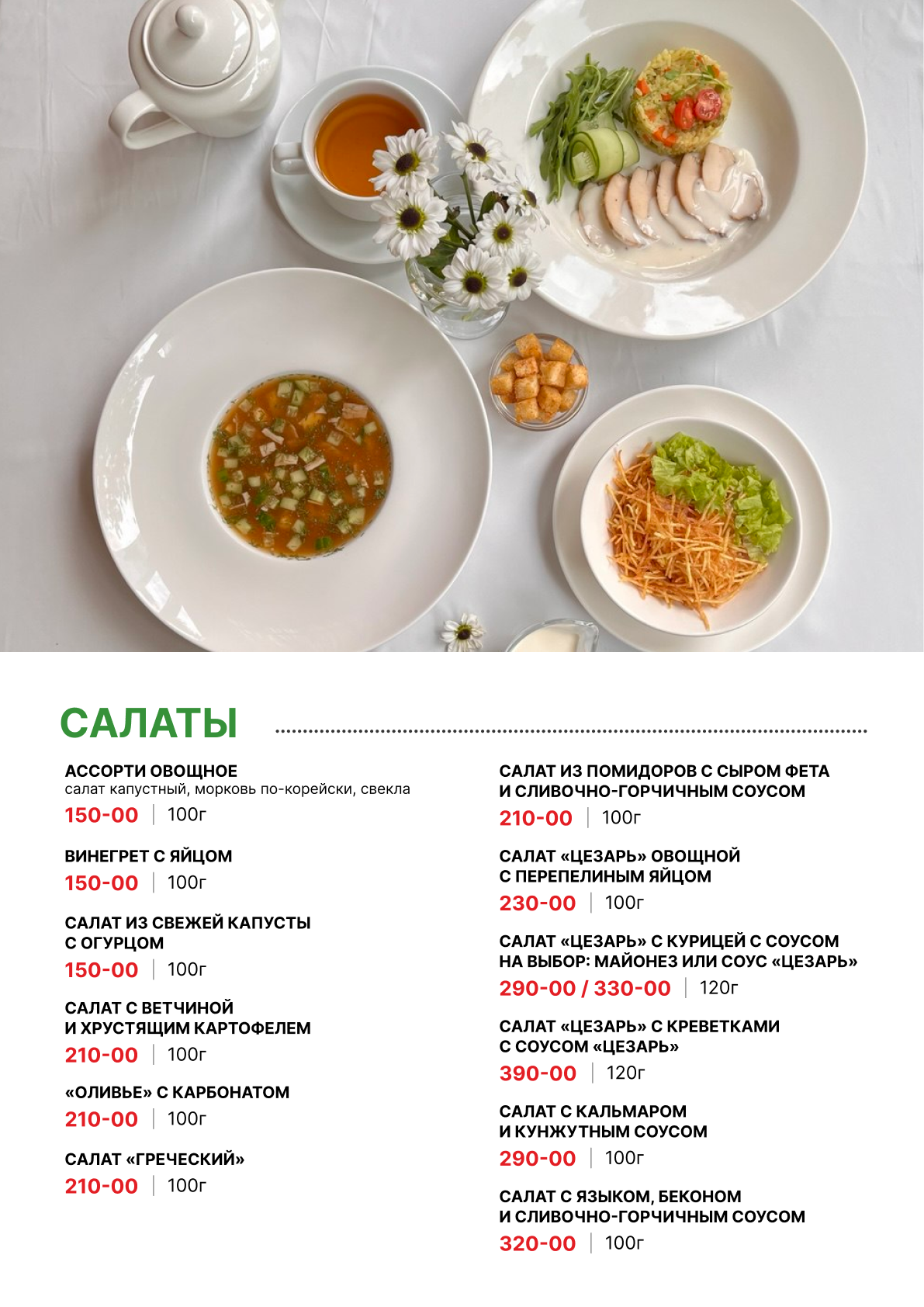 САЛАТЫ

АССОРТИ ОВОЩНОЕ
салат капустный, морковь по-корейски, свекла
150-00 | 100г

ВИНЕГРЕТ С ЯЙЦОМ
150-00 | 100г

САЛАТ ИЗ СВЕЖЕЙ КАПУСТЫ С ОГУРЦОМ
150-00 | 100г

САЛАТ С ВЕТЧИНОЙ И ХРУСТЯЩИМ КАРТОФЕЛЕМ
210-00 | 100г

«ОЛИВЬЕ» С КАРБОНАТОМ
210-00 | 100г

САЛАТ «ГРЕЧЕСКИЙ»
210-00 | 100г

САЛАТ ИЗ ПОМИДОРОВ С СЫРОМ ФЕТА И СЛИВОЧНО-ГОРЧИЧНЫМ СОУСОМ
210-00 | 100г

САЛАТ «ЦЕЗАРЬ» ОВОЩНОЙ С ПЕРЕПЕЛИНЫМ ЯЙЦОМ
230-00 | 100г

САЛАТ «ЦЕЗАРЬ» С КУРИЦЕЙ С СОУСОМ НА ВЫБОР: МАЙОНЕЗ ИЛИ СОУС «ЦЕЗАРЬ»
290-00 / 330-00 | 120г

САЛАТ «ЦЕЗАРЬ» С КРЕВЕТКАМИ С СОУСОМ «ЦЕЗАРЬ»
390-00 | 120г

САЛАТ С КАЛЬМАРОМ И КУНЖУТНЫМ СОУСОМ
290-00 | 100г

САЛАТ С ЯЗЫКОМ, БЕКОНОМ И СЛИВОЧНО-ГОРЧИЧНЫМ СОУСОМ
320-00 | 100г